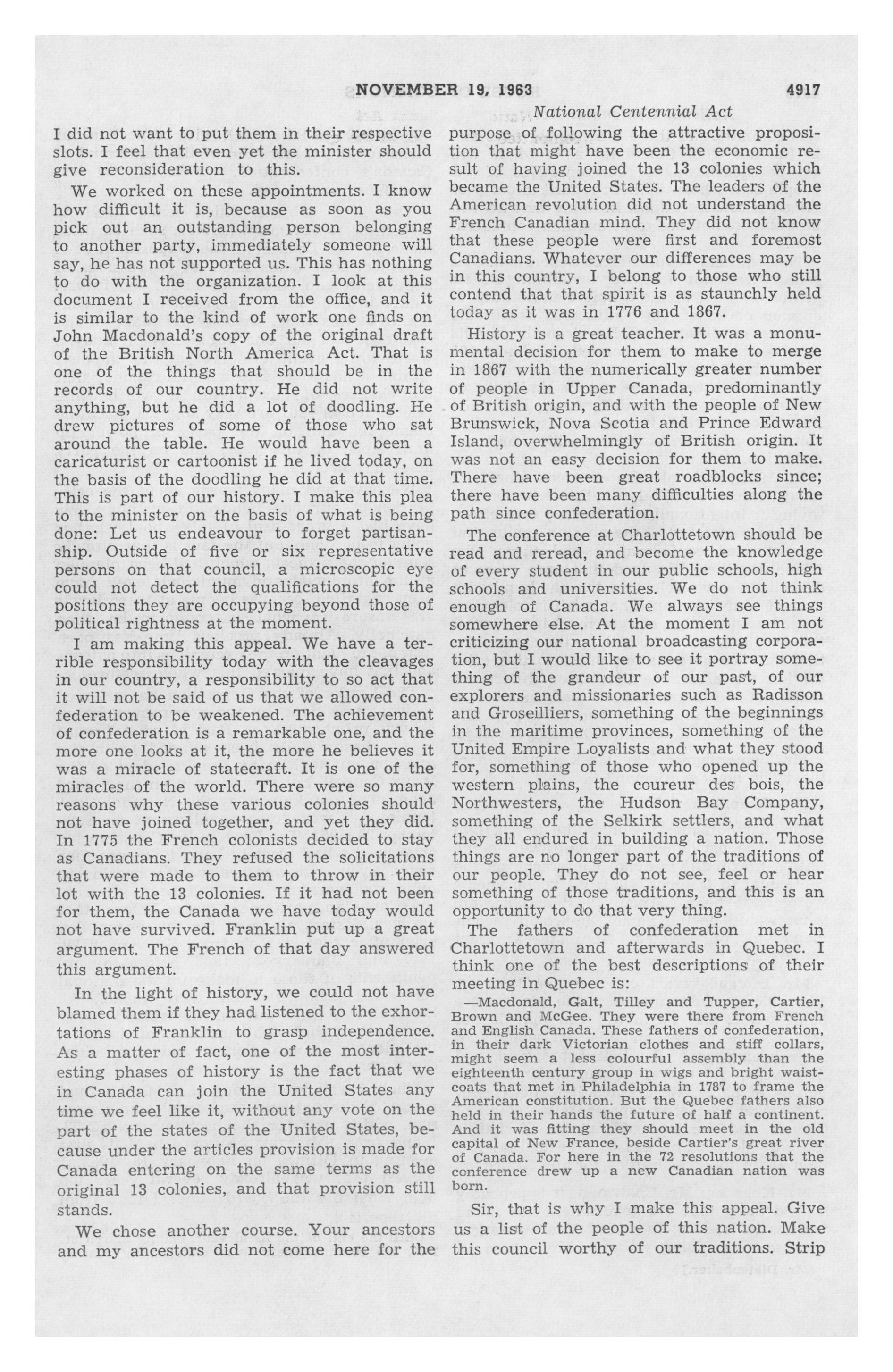 NOVEMBER 19, 1963 4917

National Centennial Act

I did not want to put them in their respective slots. I feel that even yet the minister should give reconsideration to this.

We worked on these appointments. I know how difficult it is, because as soon as you pick out an outstanding person belonging to another party, immediately someone will say, he has not supported us. This has nothing to do with the organization. I look at this document I received from the office, and it is similar to the kind of work one finds on John Macdonald's copy of the original draft of the British North America Act. That is one of the things that should be in the records of our country. He did not write anything, but he did a lot of doodling. He drew pictures of some of those who sat around the table. He would have been a caricaturist or cartoonist if he lived today, on the basis of the doodling he did at that time. This is part of our history. I make this plea to the minister on the basis of what is being done: Let us endeavour to forget partisanship. Outside of five or six representative persons on that council, a microscopic eye could not detect the qualifications for the positions they are occupying beyond those of political rightness at the moment.

I am making this appeal. We have a terrible responsibility today with the cleavages in our country, a responsibility to so act that it will not be said of us that we allowed confederation to be weakened. The achievement of confederation is a remarkable one, and the more one looks at it, the more he believes it was a miracle of statecraft. It is one of the miracles of the world. There were so many reasons why these various colonies should not have joined together, and yet they did. In 1775 the French colonists decided to stay as Canadians. They refused the solicitations that were made to them to throw in their lot with the 13 colonies. If it had not been for them, the Canada we have today would not have survived. Franklin put up a great argument. The French of that day answered this argument.

In the light of history, we could not have blamed them if they had listened to the exhortations of Franklin to grasp independence. As a matter of fact, one of the most interesting phases of history is the fact that we in Canada can join the United States any time we feel like it, without any vote on the part of the states of the United States, because under the articles provision is made for Canada entering on the same terms as the original 13 colonies, and that provision still stands.

We chose another course. Your ancestors and my ancestors did not come here for the purpose of following the attractive proposition that might have been the economic result of having joined the 13 colonies which became the United States. The leaders of the American revolution did not understand the French Canadian mind. They did not know that these people were first and foremost Canadians. Whatever our differences may be in this country, I belong to those who still contend that that spirit is as staunchly held today as it was in 1776 and 1867.

History is a great teacher. It was a monumental decision for them to make to merge in 1867 with the numerically greater number of people in Upper Canada, predominantly of British origin, and with the people of New Brunswick, Nova Scotia and Prince Edward Island, overwhelmingly of British origin. It was not an easy decision for them to make. There have been great roadblocks since; there have been many difficulties along the path since confederation.

The conference at Charlottetown should be read and reread, and become the knowledge of every student in our public schools, high schools and universities. We do not think enough of Canada. We always see things somewhere else. At the moment I am not criticizing our national broadcasting corporation, but I would like to see it portray something of the grandeur of our past, of our explorers and missionaries such as Radisson and Groseilliers, something of the beginnings in the maritime provinces, something of the United Empire Loyalists and what they stood for, something of those who opened up the western plains, the coureur des bois, the Northwesters, the Hudson Bay Company, something of the Selkirk settlers, and what they all endured in building a nation. Those things are no longer part of the traditions of our people. They do not see, feel or hear something of those traditions, and this is an opportunity to do that very thing.

The fathers of confederation met in Charlottetown and afterwards in Quebec. I think one of the best descriptions of their meeting in Quebec is:

—Macdonald, Galt, Tilley and Tupper, Cartier, Brown and McGee. They were there from French and English Canada. These fathers of confederation, in their dark Victorian clothes and stiff collars, might seem a less colourful assembly than the eighteenth century group in wigs and bright waistcoats that met in Philadelphia in 1787 to frame the American constitution. But the Quebec fathers also held in their hands the future of half a continent. And it was fitting they should meet in the old capital of New France, beside Cartier's great river of Canada. For here in the 72 resolutions that the conference drew up a new Canadian nation was born.

Sir, that is why I make this appeal. Give us a list of the people of this nation. Make this council worthy of our traditions. Strip